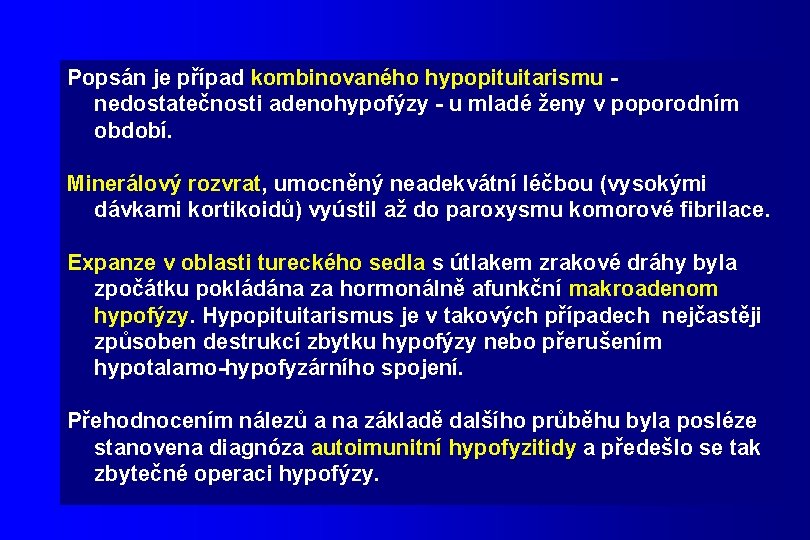 Popsán je případ kombinovaného hypopituitarismu - nedostatečnosti adenohypofýzy - u mladé ženy v poporodním období.

Minerálový rozvrat, umocněný neadekvátní léčbou (vysokými dávkami kortikoidů) vyústil až do paroxysmu komorové fibrilace.

Expanze v oblasti tureckého sedla s útlakem zrakové dráhy byla zpočátku pokládána za hormonálně afunkční makroadenom hypofýzy. Hypopituitarismus je v takových případech nejčastěji způsoben destrukcí zbytku hypofýzy nebo přerušením hypotalamo-hypofyzárního spojení.

Přehodnocením nálezů a na základě dalšího průběhu byla posléze stanovena diagnóza autoimunitní hypofyzitidy a předešlo se tak zbytečné operaci hypofýzy.